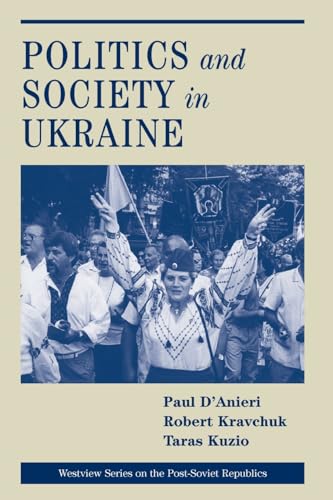 POLITICS and SOCIETY in UKRAINE

Paul D'Anieri
Robert Kravchuk
Taras Kuzio

Westview Series on the Post-Soviet Republics